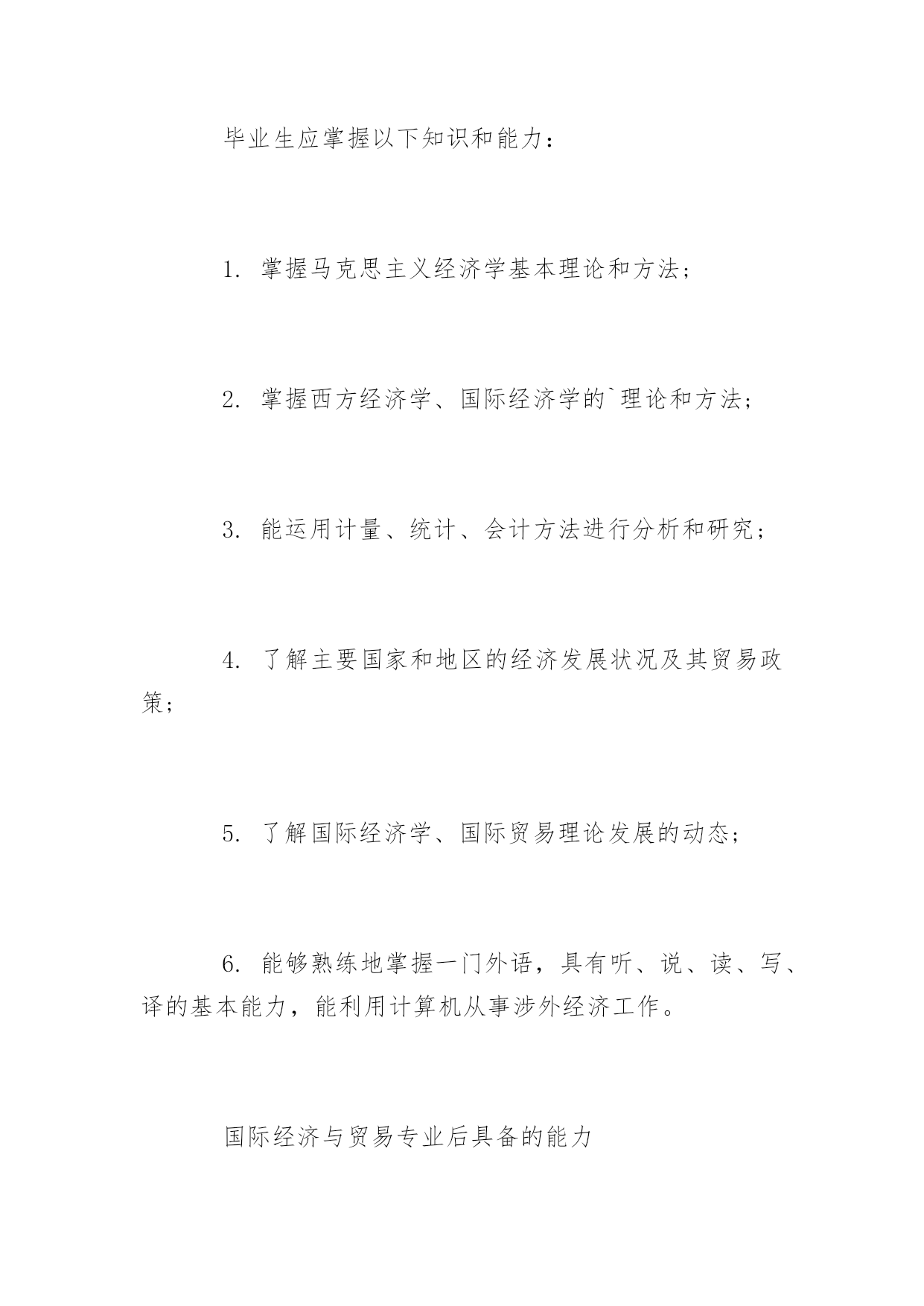 毕业生应掌握以下知识和能力：

1. 掌握马克思主义经济学基本理论和方法；

2. 掌握西方经济学、国际经济学的`理论和方法；

3. 能运用计量、统计、会计方法进行分析和研究；

4. 了解主要国家和地区的经济发展状况及其贸易政策；

5. 了解国际经济学、国际贸易理论发展的动态；

6. 能够熟练地掌握一门外语，具有听、说、读、写、译的基本能力，能利用计算机从事涉外经济工作。

国际经济与贸易专业后具备的能力